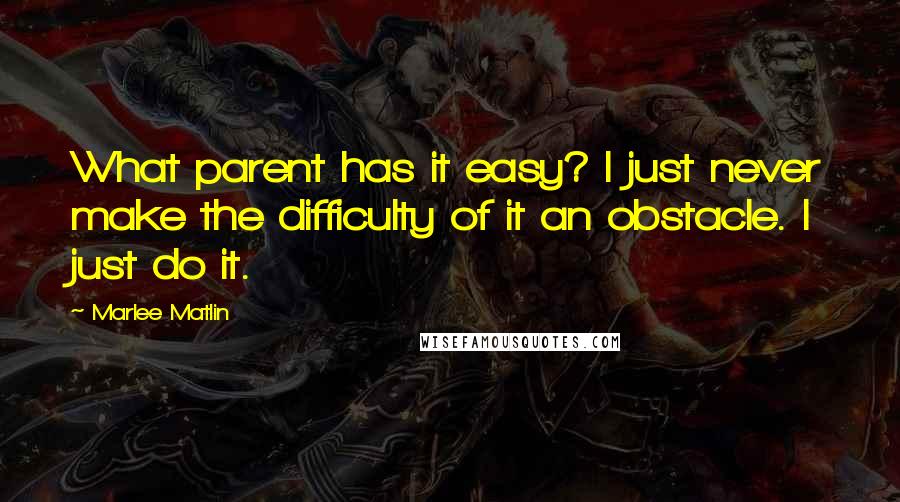 What parent has it easy? I just never make the difficulty of it an obstacle. I just do it.

~ Marlee Matlin

WISEFAMOUSQUOTES.COM